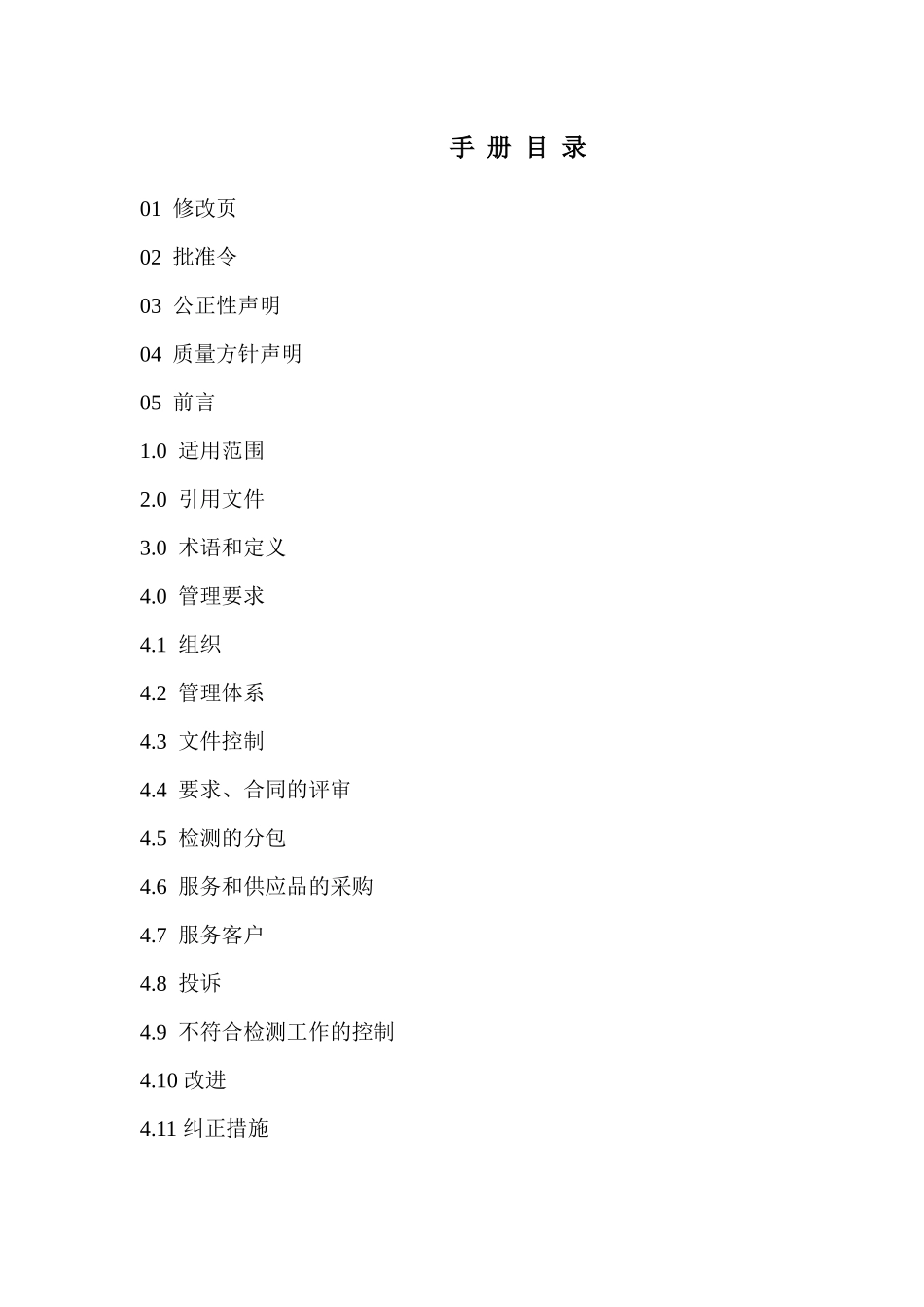 手 册 目 录

01 修改页

02 批准令

03 公正性声明

04 质量方针声明

05 前言

1.0 适用范围

2.0 引用文件

3.0 术语和定义

4.0 管理要求

4.1 组织

4.2 管理体系

4.3 文件控制

4.4 要求、合同的评审

4.5 检测的分包

4.6 服务和供应品的采购

4.7 服务客户

4.8 投诉

4.9 不符合检测工作的控制

4.10 改进

4.11 纠正措施